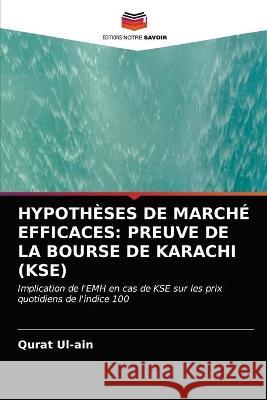 EDITIONS NOTRE SAVOIR

HYPOTHÈSES DE MARCHÉ EFFICACES: PREUVE DE LA BOURSE DE KARACHI (KSE)

Implication de l'EMH en cas de KSE sur les prix quotidiens de l'indice 100

Qurat Ul-ain

Kraina Książek